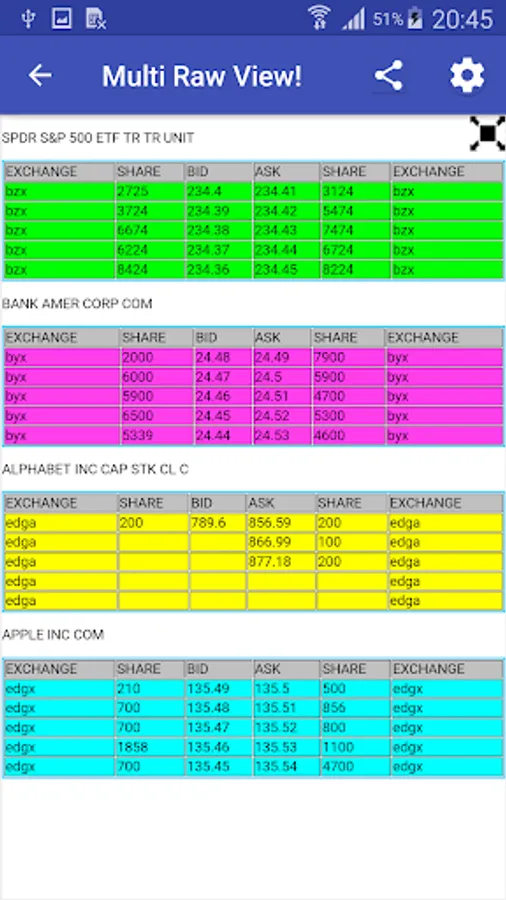 51% 20:45

Multi Raw View!

SPDR S&P 500 ETF TR TR UNIT

| EXCHANGE | SHARE | BID | ASK | SHARE | EXCHANGE |
|---|---|---|---|---|---|
| bzx | 2725 | 234.4 | 234.41 | 3124 | bzx |
| bzx | 3724 | 234.39 | 234.42 | 5474 | bzx |
| bzx | 6674 | 234.38 | 234.43 | 7474 | bzx |
| bzx | 6224 | 234.37 | 234.44 | 6724 | bzx |
| bzx | 8424 | 234.36 | 234.45 | 8224 | bzx |

BANK AMER CORP COM

| EXCHANGE | SHARE | BID | ASK | SHARE | EXCHANGE |
|---|---|---|---|---|---|
| byx | 2000 | 24.48 | 24.49 | 7900 | byx |
| byx | 6000 | 24.47 | 24.5 | 5900 | byx |
| byx | 5900 | 24.46 | 24.51 | 4700 | byx |
| byx | 6500 | 24.45 | 24.52 | 5300 | byx |
| byx | 5339 | 24.44 | 24.53 | 4600 | byx |

ALPHABET INC CAP STK CL C

| EXCHANGE | SHARE | BID | ASK | SHARE | EXCHANGE |
|---|---|---|---|---|---|
| edga | 200 | 789.6 | 856.59 | 200 | edga |
| edga | | | 866.99 | 100 | edga |
| edga | | | 877.18 | 200 | edga |
| edga | | | | | edga |
| edga | | | | | edga |

APPLE INC COM

| EXCHANGE | SHARE | BID | ASK | SHARE | EXCHANGE |
|---|---|---|---|---|---|
| edgx | 210 | 135.49 | 135.5 | 500 | edgx |
| edgx | 700 | 135.48 | 135.51 | 856 | edgx |
| edgx | 700 | 135.47 | 135.52 | 800 | edgx |
| edgx | 1858 | 135.46 | 135.53 | 1100 | edgx |
| edgx | 700 | 135.45 | 135.54 | 4700 | edgx |